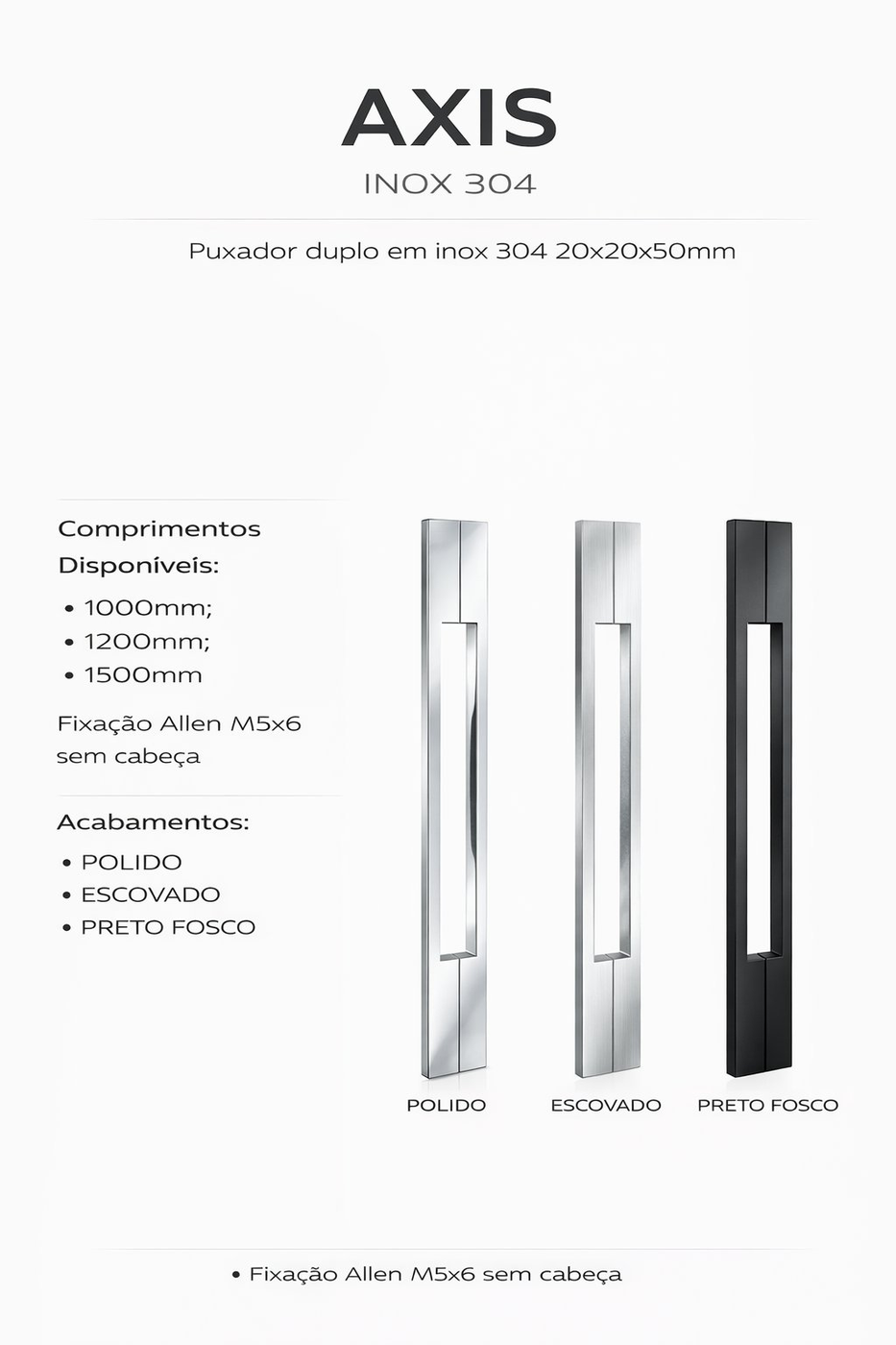 AXIS

INOX 304

Puxador duplo em inox 304 20x20x50mm

Comprimentos Disponíveis:

• 1000mm;
• 1200mm;
• 1500mm

Fixação Allen M5x6 sem cabeça

Acabamentos:

• POLIDO
• ESCOVADO
• PRETO FOSCO

POLIDO

ESCOVADO

PRETO FOSCO

• Fixação Allen M5x6 sem cabeça